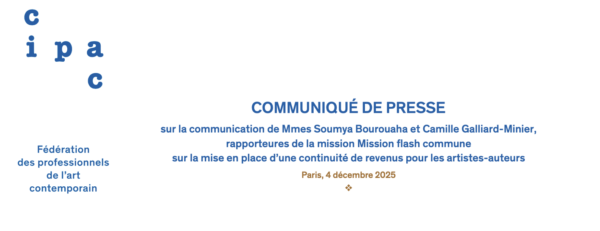 c
i p a
c

Fédération
des professionnels
de l'art
contemporain

COMMUNIQUÉ DE PRESSE

sur la communication de Mmes Soumya Bourouaha et Camille Galliard-Minier, rapporteures de la mission Mission flash commune sur la mise en place d'une continuité de revenus pour les artistes-auteurs

Paris, 4 décembre 2025

❖